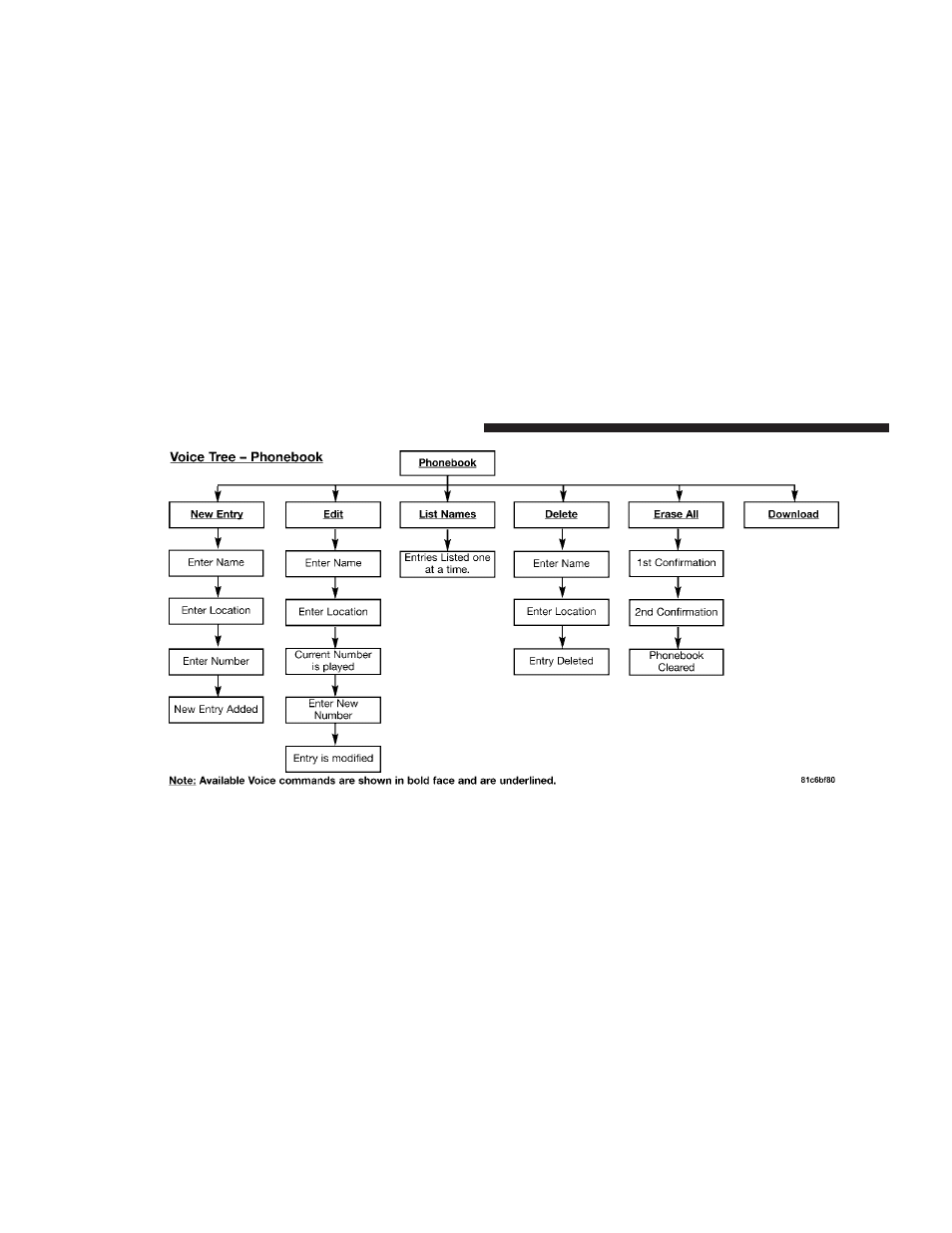 Voice Tree – Phonebook

Phonebook

New Entry

Enter Name

Enter Location

Enter Number

New Entry Added

Edit

Enter Name

Enter Location

Current Number is played

Enter New Number

Entry is modified

List Names

Entries Listed one at a time.

Delete

Enter Name

Enter Location

Entry Deleted

Erase All

1st Confirmation

2nd Confirmation

Phonebook Cleared

Download

Note: Available Voice commands are shown in bold face and are underlined.

81c6bf80